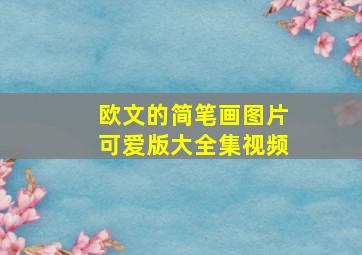 欧文的简笔画图片
可爱版大全集视频